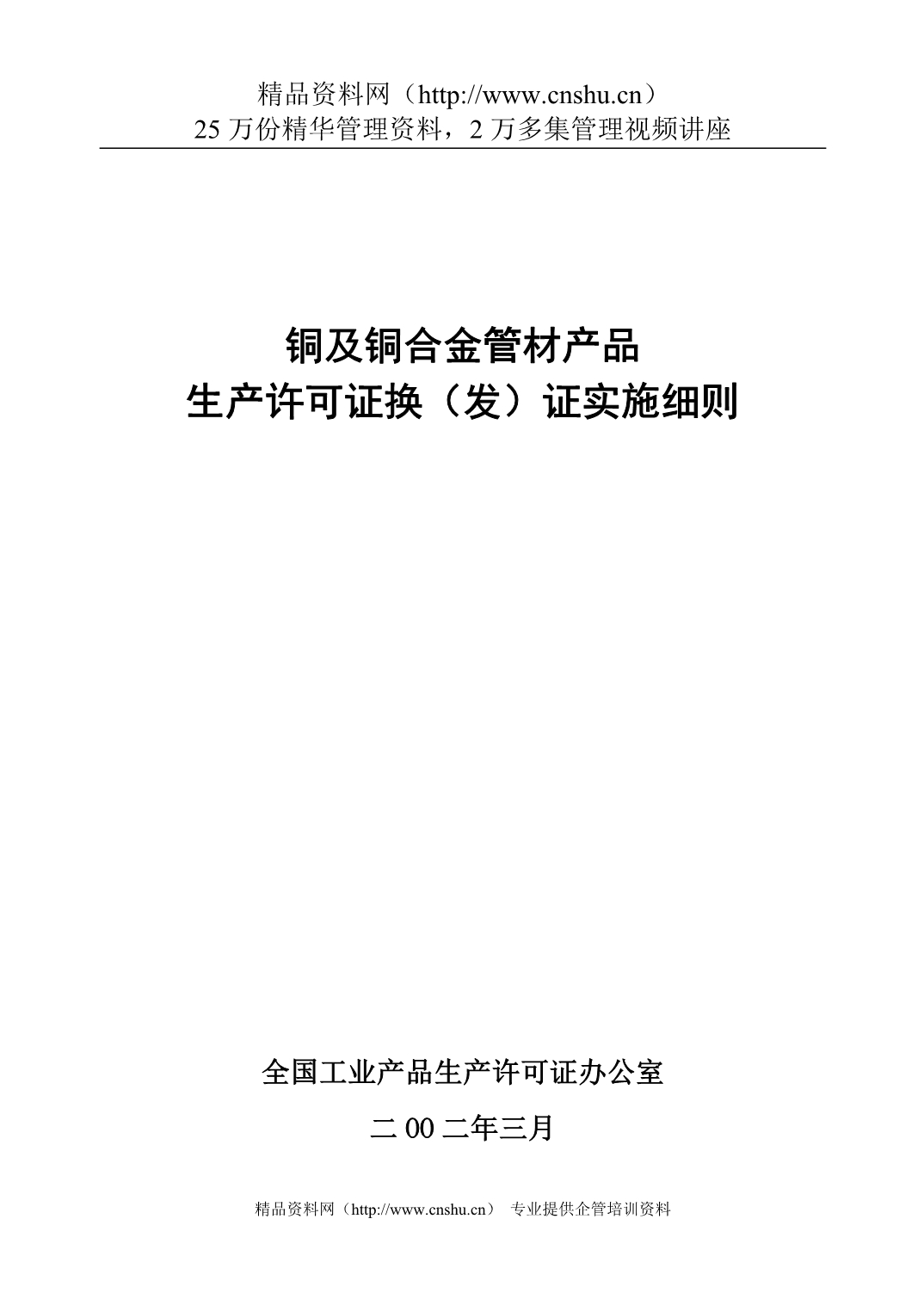 精品资料网（http://www.cnshu.cn）
25 万份精华管理资料，2 万多集管理视频讲座

铜及铜合金管材产品
生产许可证换（发）证实施细则

全国工业产品生产许可证办公室

二 00 二年三月

精品资料网（http://www.cnshu.cn） 专业提供企管培训资料